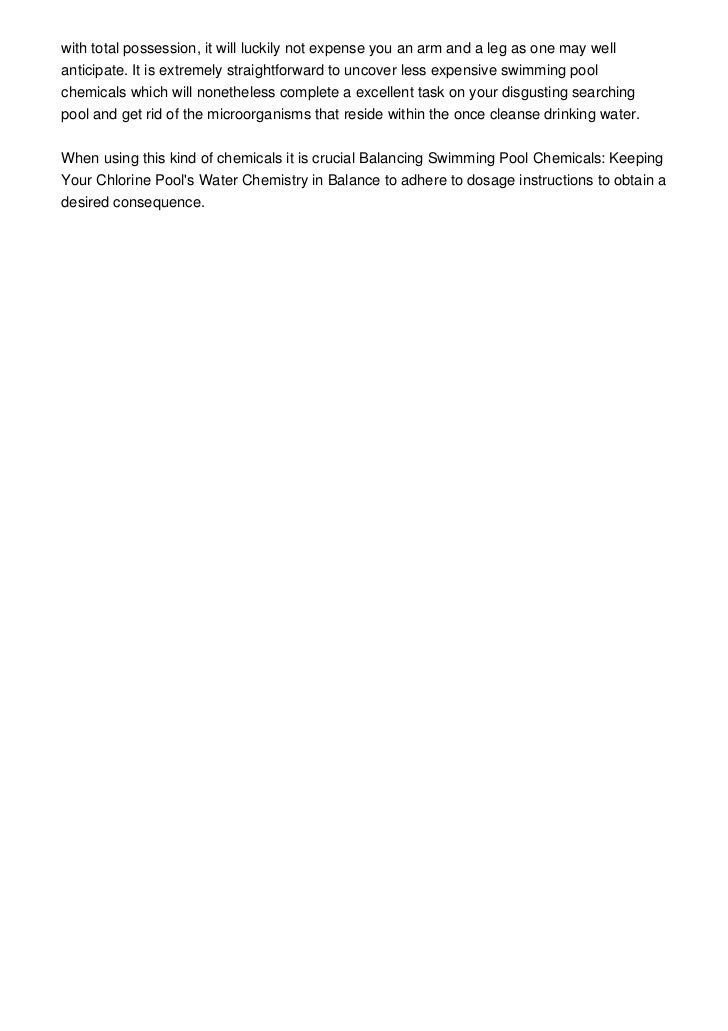 with total possession, it will luckily not expense you an arm and a leg as one may well anticipate. It is extremely straightforward to uncover less expensive swimming pool chemicals which will nonetheless complete a excellent task on your disgusting searching pool and get rid of the microorganisms that reside within the once cleanse drinking water.

When using this kind of chemicals it is crucial Balancing Swimming Pool Chemicals: Keeping Your Chlorine Pool's Water Chemistry in Balance to adhere to dosage instructions to obtain a desired consequence.